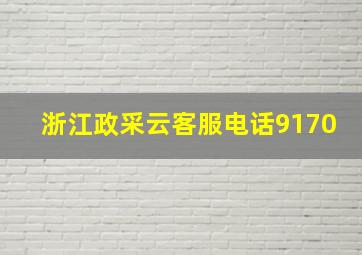 浙江政采云客服电话9170